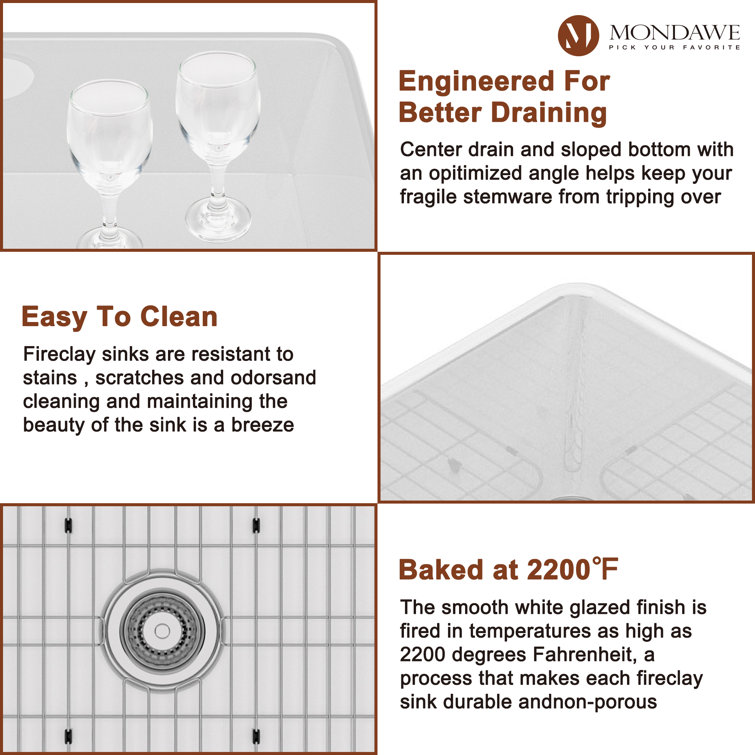 MONDAWE
PICK YOUR FAVORITE

Engineered For Better Draining

Center drain and sloped bottom with an opitimized angle helps keep your fragile stemware from tripping over

Easy To Clean

Fireclay sinks are resistant to stains , scratches and odorsand cleaning and maintaining the beauty of the sink is a breeze

Baked at 2200°F

The smooth white glazed finish is fired in temperatures as high as 2200 degrees Fahrenheit, a process that makes each fireclay sink durable andnon-porous